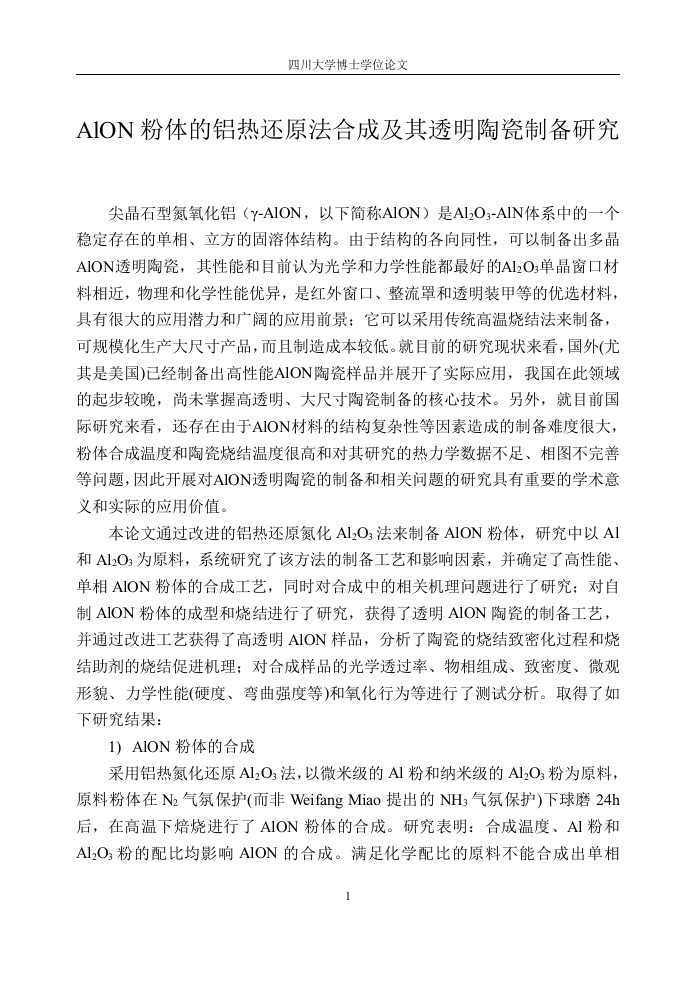 四川大学博士学位论文

AlON 粉体的铝热还原法合成及其透明陶瓷制备研究

尖晶石型氮氧化铝（γ-AlON，以下简称AlON）是$Al_2O_3$-AlN体系中的一个稳定存在的单相、立方的固溶体结构。由于结构的各向同性，可以制备出多晶AlON透明陶瓷，其性能和目前认为光学和力学性能都最好的$Al_2O_3$单晶窗口材料相近，物理和化学性能优异，是红外窗口、整流罩和透明装甲等的优选材料，具有很大的应用潜力和广阔的应用前景；它可以采用传统高温烧结法来制备，可规模化生产大尺寸产品，而且制造成本较低。就目前的研究现状来看，国外(尤其是美国)已经制备出高性能AlON陶瓷样品并展开了实际应用，我国在此领域的起步较晚，尚未掌握高透明、大尺寸陶瓷制备的核心技术。另外，就目前国际研究来看，还存在由于AlON材料的结构复杂性等因素造成的制备难度很大，粉体合成温度和陶瓷烧结温度很高和对其研究的热力学数据不足、相图不完善等问题，因此开展对AlON透明陶瓷的制备和相关问题的研究具有重要的学术意义和实际的应用价值。

本论文通过改进的铝热还原氮化 $Al_2O_3$ 法来制备 AlON 粉体，研究中以 Al 和 $Al_2O_3$ 为原料，系统研究了该方法的制备工艺和影响因素，并确定了高性能、单相 AlON 粉体的合成工艺，同时对合成中的相关机理问题进行了研究；对自制 AlON 粉体的成型和烧结进行了研究，获得了透明 AlON 陶瓷的制备工艺，并通过改进工艺获得了高透明 AlON 样品，分析了陶瓷的烧结致密化过程和烧结助剂的烧结促进机理；对合成样品的光学透过率、物相组成、致密度、微观形貌、力学性能(硬度、弯曲强度等)和氧化行为等进行了测试分析。取得了如下研究结果：

1) AlON 粉体的合成

采用铝热氮化还原 $Al_2O_3$ 法，以微米级的 Al 粉和纳米级的 $Al_2O_3$ 粉为原料，原料粉体在 $N_2$ 气氛保护(而非 Weifang Miao 提出的 $NH_3$ 气氛保护)下球磨 24h 后，在高温下焙烧进行了 AlON 粉体的合成。研究表明：合成温度、Al 粉和 $Al_2O_3$ 粉的配比均影响 AlON 的合成。满足化学配比的原料不能合成出单相

1